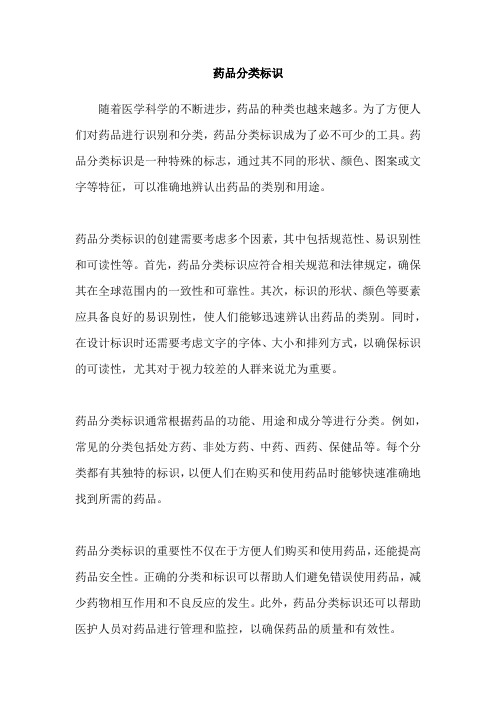 药品分类标识

随着医学科学的不断进步，药品的种类也越来越多。为了方便人们对药品进行识别和分类，药品分类标识成为了必不可少的工具。药品分类标识是一种特殊的标志，通过其不同的形状、颜色、图案或文字等特征，可以准确地辨认出药品的类别和用途。

药品分类标识的创建需要考虑多个因素，其中包括规范性、易识别性和可读性等。首先，药品分类标识应符合相关规范和法律规定，确保其在全球范围内的一致性和可靠性。其次，标识的形状、颜色等要素应具备良好的易识别性，使人们能够迅速辨认出药品的类别。同时，在设计标识时还需要考虑文字的字体、大小和排列方式，以确保标识的可读性，尤其对于视力较差的人群来说尤为重要。

药品分类标识通常根据药品的功能、用途和成分等进行分类。例如，常见的分类包括处方药、非处方药、中药、西药、保健品等。每个分类都有其独特的标识，以便人们在购买和使用药品时能够快速准确地找到所需的药品。

药品分类标识的重要性不仅在于方便人们购买和使用药品，还能提高药品安全性。正确的分类和标识可以帮助人们避免错误使用药品，减少药物相互作用和不良反应的发生。此外，药品分类标识还可以帮助医护人员对药品进行管理和监控，以确保药品的质量和有效性。